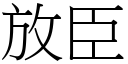 放臣